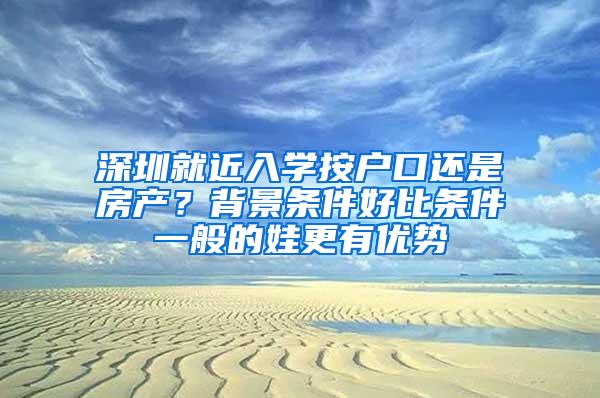 深圳就近入学按户口还是房产？背景条件好比条件一般的娃更有优势